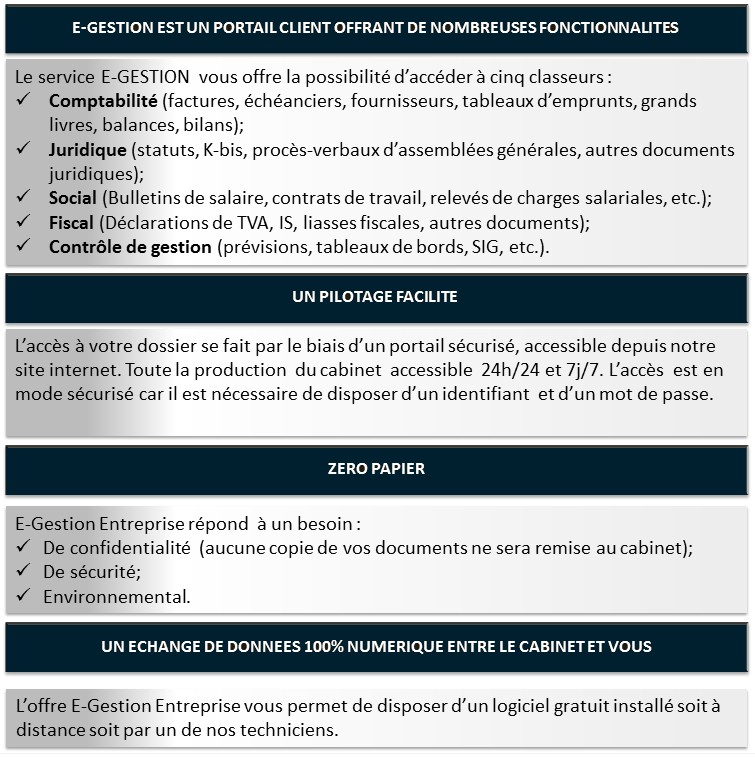 E-GESTION EST UN PORTAIL CLIENT OFFRANT DE NOMBREUSES FONCTIONNALITES

Le service E-GESTION vous offre la possibilité d'accéder à cinq classeurs :
✓ Comptabilité (factures, échéanciers, fournisseurs, tableaux d'emprunts, grands livres, balances, bilans);
✓ Juridique (statuts, K-bis, procès-verbaux d'assemblées générales, autres documents juridiques);
✓ Social (Bulletins de salaire, contrats de travail, relevés de charges salariales, etc.);
✓ Fiscal (Déclarations de TVA, IS, liasses fiscales, autres documents);
✓ Contrôle de gestion (prévisions, tableaux de bords, SIG, etc.).

UN PILOTAGE FACILITE

L'accès à votre dossier se fait par le biais d'un portail sécurisé, accessible depuis notre site internet. Toute la production du cabinet accessible 24h/24 et 7j/7. L'accès est en mode sécurisé car il est nécessaire de disposer d'un identifiant et d'un mot de passe.

ZERO PAPIER

E-Gestion Entreprise répond à un besoin :
✓ De confidentialité (aucune copie de vos documents ne sera remise au cabinet);
✓ De sécurité;
✓ Environnemental.

UN ECHANGE DE DONNEES 100% NUMERIQUE ENTRE LE CABINET ET VOUS

L'offre E-Gestion Entreprise vous permet de disposer d'un logiciel gratuit installé soit à distance soit par un de nos techniciens.